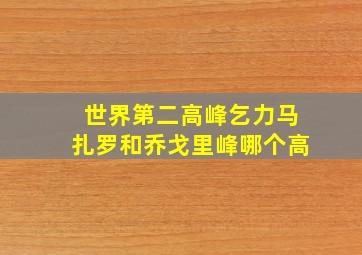 世界第二高峰乞力马扎罗和乔戈里峰哪个高